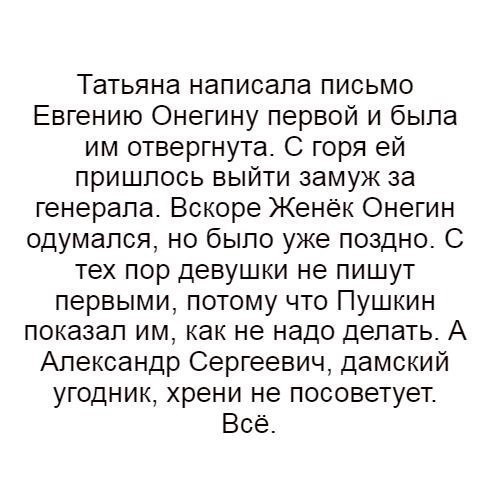 Татьяна написала письмо Евгению Онегину первой и была им отвергнута. С горя ей пришлось выйти замуж за генерала. Вскоре Женёк Онегин одумался, но было уже поздно. С тех пор девушки не пишут первыми, потому что Пушкин показал им, как не надо делать. А Александр Сергеевич, дамский угодник, хрени не посоветует. Всё.